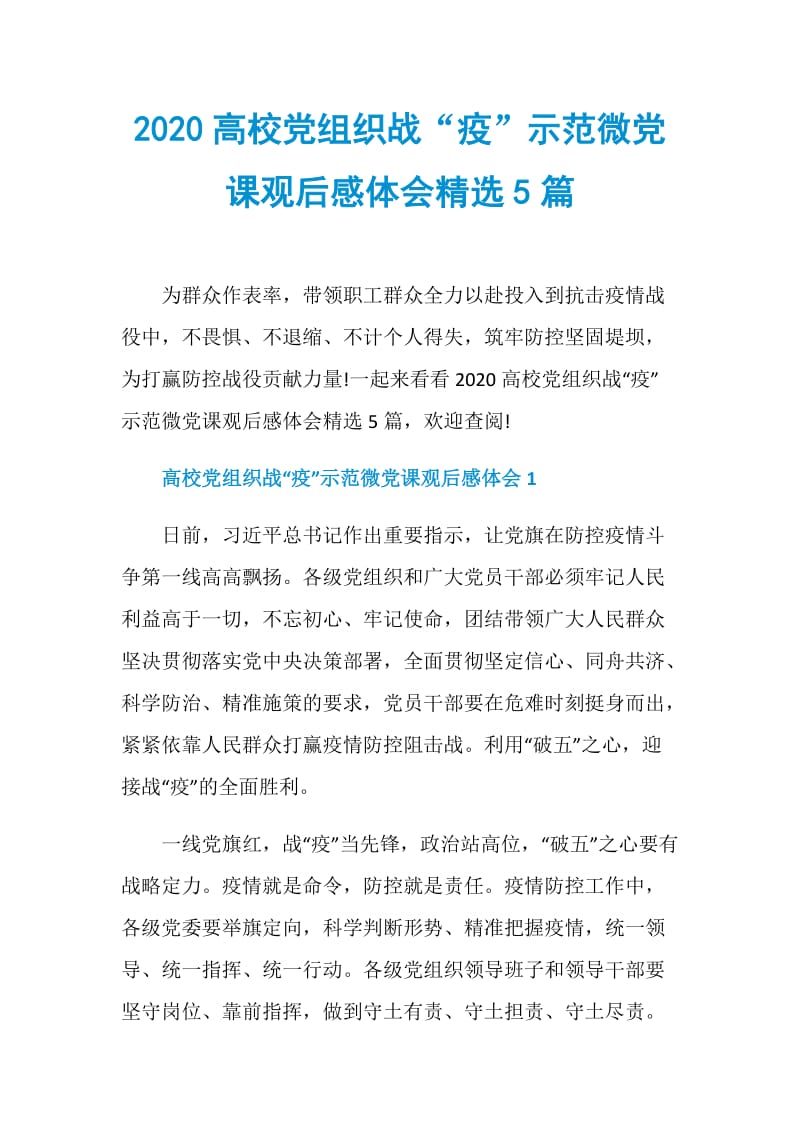 2020 高校党组织战“疫”示范微党课观后感体会精选 5 篇

为群众作表率，带领职工群众全力以赴投入到抗击疫情战役中，不畏惧、不退缩、不计个人得失，筑牢防控坚固堤坝，为打赢防控战役贡献力量!一起来看看 2020 高校党组织战“疫”示范微党课观后感体会精选 5 篇，欢迎查阅!

高校党组织战“疫”示范微党课观后感体会 1

日前，习近平总书记作出重要指示，让党旗在防控疫情斗争第一线高高飘扬。各级党组织和广大党员干部必须牢记人民利益高于一切，不忘初心、牢记使命，团结带领广大人民群众坚决贯彻落实党中央决策部署，全面贯彻坚定信心、同舟共济、科学防治、精准施策的要求，党员干部要在危难时刻挺身而出，紧紧依靠人民群众打赢疫情防控阻击战。利用“破五”之心，迎接战“疫”的全面胜利。

一线党旗红，战“疫”当先锋，政治站高位，“破五”之心要有战略定力。疫情就是命令，防控就是责任。疫情防控工作中，各级党委要举旗定向，科学判断形势、精准把握疫情，统一领导、统一指挥、统一行动。各级党组织领导班子和领导干部要坚守岗位、靠前指挥，做到守土有责、守土担责、守土尽责。